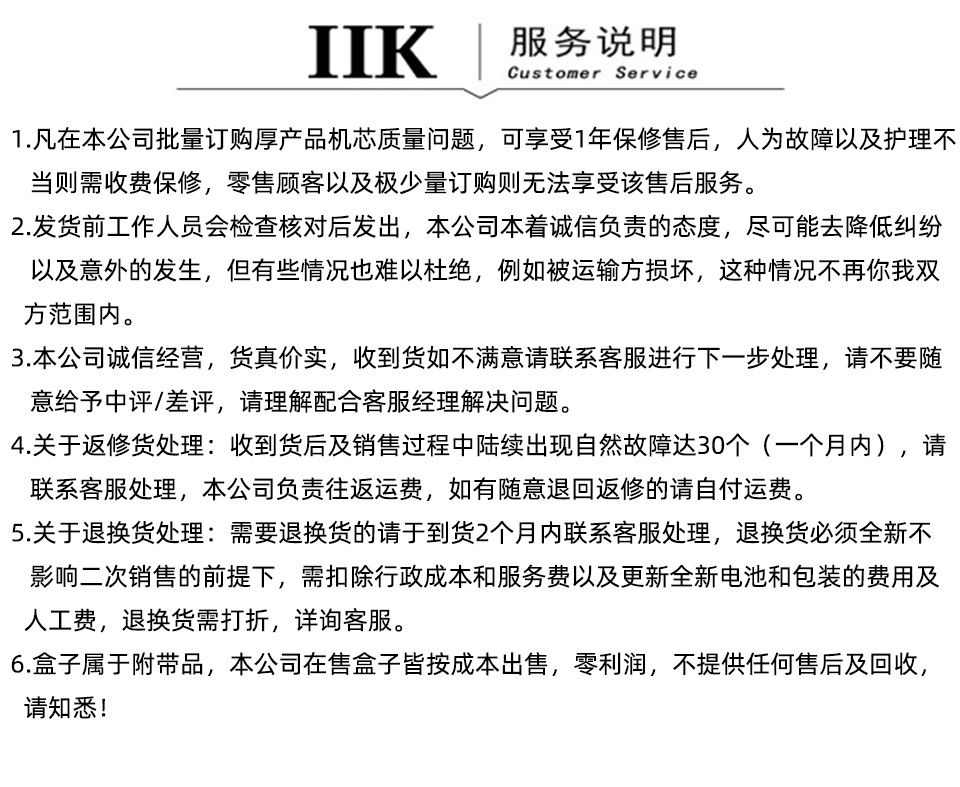 IIK
服务说明
Customer Service

1.凡在本公司批量订购厚产品机芯质量问题，可享受1年保修售后，人为故障以及护理不当则需收费保修，零售顾客以及极少量订购则无法享受该售后服务。

2.发货前工作人员会检查核对后发出，本公司本着诚信负责的态度，尽可能去降低纠纷以及意外的发生，但有些情况也难以杜绝，例如被运输方损坏，这种情况不再你我双方范围内。

3.本公司诚信经营，货真价实，收到货如不满意请联系客服进行下一步处理，请不要随意给予中评/差评，请理解配合客服经理解决问题。

4.关于返修货处理：收到货后及销售过程中陆续出现自然故障达30个（一个月内），请联系客服处理，本公司负责往返运费，如有随意退回返修的请自付运费。

5.关于退换货处理：需要退换货的请于到货2个月内联系客服处理，退换货必须全新不影响二次销售的前提下，需扣除行政成本和服务费以及更新全新电池和包装的费用及人工费，退换货需打折，详询客服。

6.盒子属于附带品，本公司在售盒子皆按成本出售，零利润，不提供任何售后及回收，请知悉！